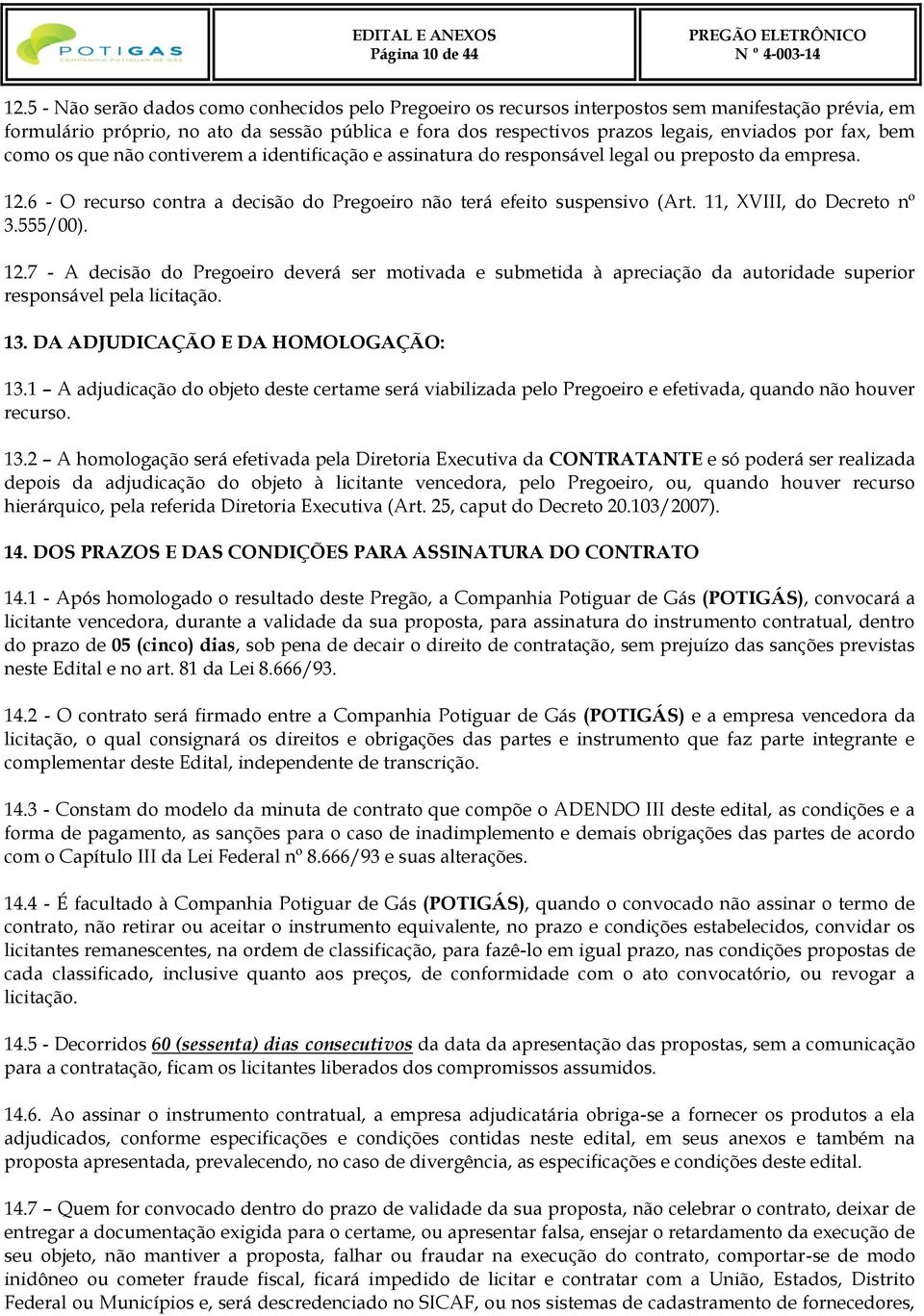 POTIGAS
COMPANHIA POTIGUAR DE GÁS

EDITAL E ANEXOS
Página 10 de 44

PREGÃO ELETRÔNICO
N º 4-003-14

12.5 - Não serão dados como conhecidos pelo Pregoeiro os recursos interpostos sem manifestação prévia, em formulário próprio, no ato da sessão pública e fora dos respectivos prazos legais, enviados por fax, bem como os que não contiverem a identificação e assinatura do responsável legal ou preposto da empresa.

12.6 - O recurso contra a decisão do Pregoeiro não terá efeito suspensivo (Art. 11, XVIII, do Decreto nº 3.555/00).

12.7 - A decisão do Pregoeiro deverá ser motivada e submetida à apreciação da autoridade superior responsável pela licitação.

13. DA ADJUDICAÇÃO E DA HOMOLOGAÇÃO:

13.1 – A adjudicação do objeto deste certame será viabilizada pelo Pregoeiro e efetivada, quando não houver recurso.

13.2 – A homologação será efetivada pela Diretoria Executiva da CONTRATANTE e só poderá ser realizada depois da adjudicação do objeto à licitante vencedora, pelo Pregoeiro, ou, quando houver recurso hierárquico, pela referida Diretoria Executiva (Art. 25, caput do Decreto 20.103/2007).

14. DOS PRAZOS E DAS CONDIÇÕES PARA ASSINATURA DO CONTRATO

14.1 - Após homologado o resultado deste Pregão, a Companhia Potiguar de Gás (POTIGÁS), convocará a licitante vencedora, durante a validade da sua proposta, para assinatura do instrumento contratual, dentro do prazo de 05 (cinco) dias, sob pena de decair o direito de contratação, sem prejuízo das sanções previstas neste Edital e no art. 81 da Lei 8.666/93.

14.2 - O contrato será firmado entre a Companhia Potiguar de Gás (POTIGÁS) e a empresa vencedora da licitação, o qual consignará os direitos e obrigações das partes e instrumento que faz parte integrante e complementar deste Edital, independente de transcrição.

14.3 - Constam do modelo da minuta de contrato que compõe o ADENDO III deste edital, as condições e a forma de pagamento, as sanções para o caso de inadimplemento e demais obrigações das partes de acordo com o Capítulo III da Lei Federal nº 8.666/93 e suas alterações.

14.4 - É facultado à Companhia Potiguar de Gás (POTIGÁS), quando o convocado não assinar o termo de contrato, não retirar ou aceitar o instrumento equivalente, no prazo e condições estabelecidos, convidar os licitantes remanescentes, na ordem de classificação, para fazê-lo em igual prazo, nas condições propostas de cada classificado, inclusive quanto aos preços, de conformidade com o ato convocatório, ou revogar a licitação.

14.5 - Decorridos 60 (sessenta) dias consecutivos da data da apresentação das propostas, sem a comunicação para a contratação, ficam os licitantes liberados dos compromissos assumidos.

14.6. Ao assinar o instrumento contratual, a empresa adjudicatária obriga-se a fornecer os produtos a ela adjudicados, conforme especificações e condições contidas neste edital, em seus anexos e também na proposta apresentada, prevalecendo, no caso de divergência, as especificações e condições deste edital.

14.7 – Quem for convocado dentro do prazo de validade da sua proposta, não celebrar o contrato, deixar de entregar a documentação exigida para o certame, ou apresentar falsa, ensejar o retardamento da execução de seu objeto, não mantiver a proposta, falhar ou fraudar na execução do contrato, comportar-se de modo inidôneo ou cometer fraude fiscal, ficará impedido de licitar e contratar com a União, Estados, Distrito Federal ou Municípios e, será descredenciado no SICAF, ou nos sistemas de cadastramento de fornecedores,